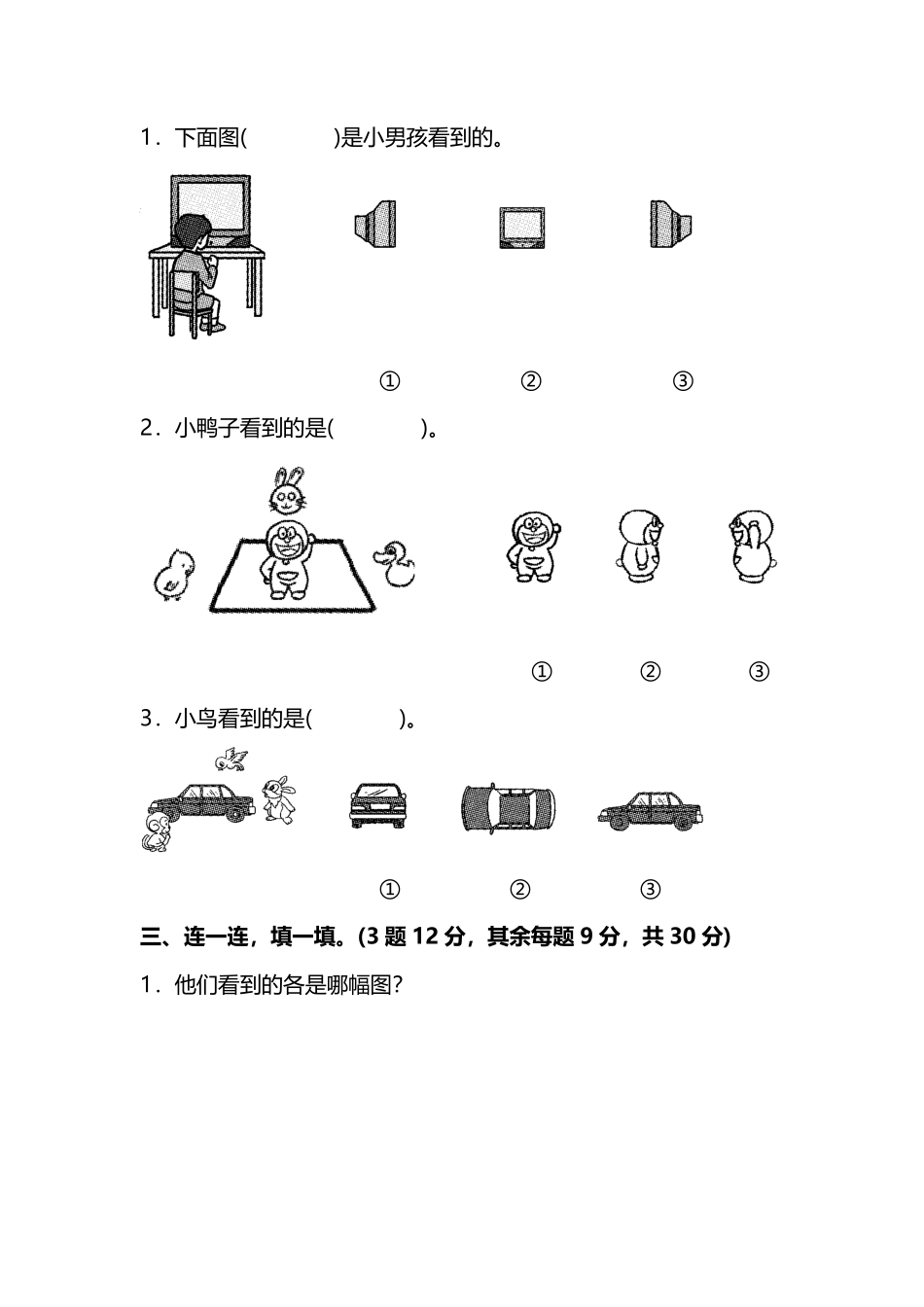 1．下面图(　　　　)是小男孩看到的。

①　　②　　③

2．小鸭子看到的是(　　　　)。

①　　②　　③

3．小鸟看到的是(　　　　)。

①　　②　　③

三、连一连，填一填。(3 题 12 分，其余每题 9 分，共 30 分)

1．他们看到的各是哪幅图？